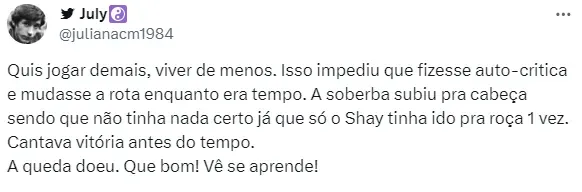 July☯️
@julianacm1984

Quis jogar demais, viver de menos. Isso impediu que fizesse auto-critica e mudasse a rota enquanto era tempo. A soberba subiu pra cabeça sendo que não tinha nada certo já que só o Shay tinha ido pra roça 1 vez. Cantava vitória antes do tempo.
A queda doeu. Que bom! Vê se aprende!